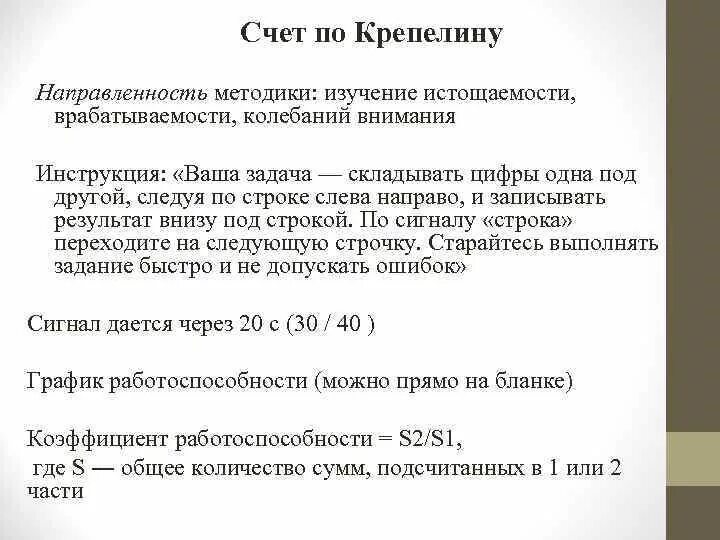 Счет по Крепелину

Направленность методики: изучение истощаемости, врабатываемости, колебаний внимания

Инструкция: «Ваша задача — складывать цифры одна под другой, следуя по строке слева направо, и записывать результат внизу под строкой. По сигналу «строка» переходите на следующую строчку. Старайтесь выполнять задание быстро и не допускать ошибок»

Сигнал дается через 20 с (30 / 40 )

График работоспособности (можно прямо на бланке)

Коэффициент работоспособности = S2/S1,

где S — общее количество сумм, подсчитанных в 1 или 2 части